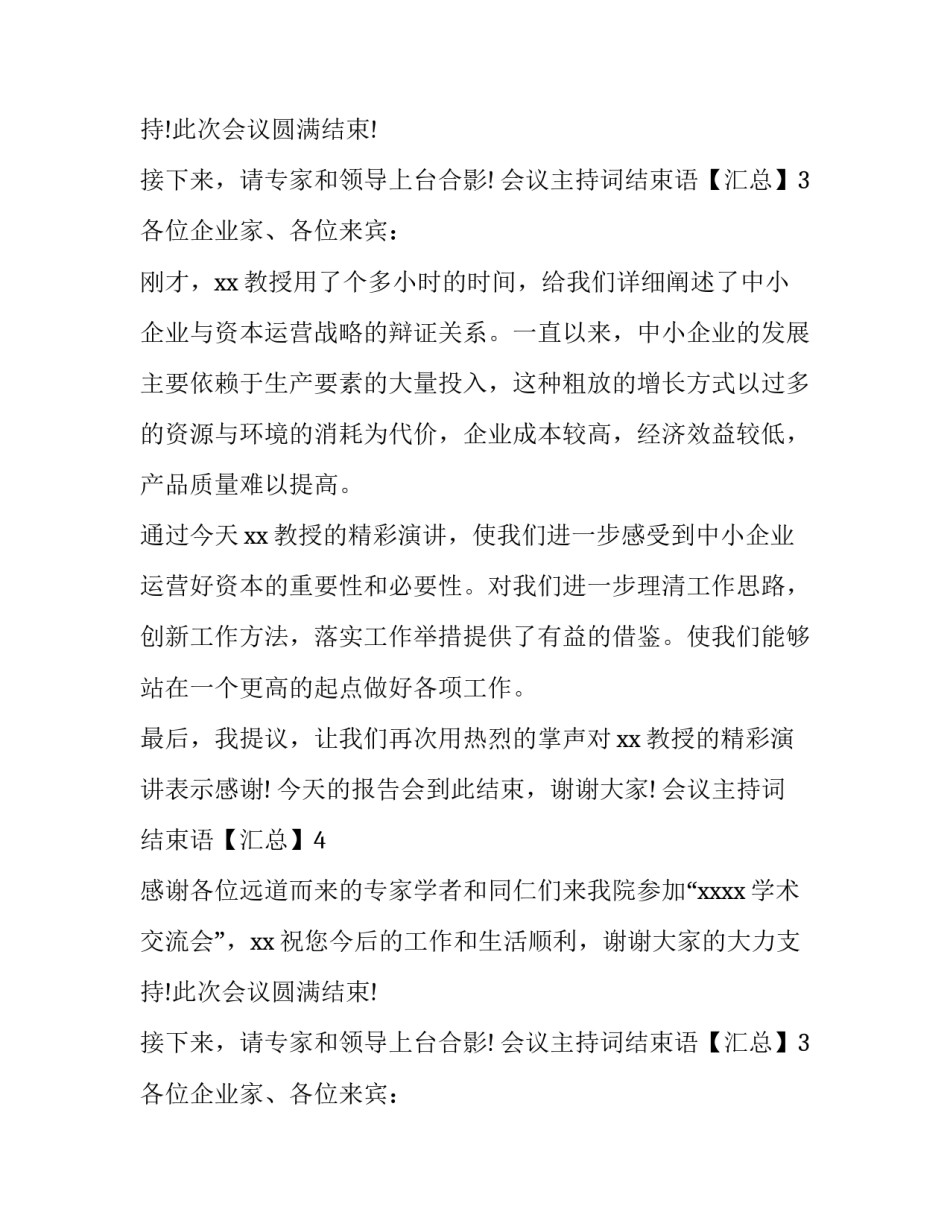 持!此次会议圆满结束!

接下来，请专家和领导上台合影! 会议主持词结束语【汇总】3

各位企业家、各位来宾：

刚才，xx 教授用了个多小时的时间，给我们详细阐述了中小企业与资本运营战略的辩证关系。一直以来，中小企业的发展主要依赖于生产要素的大量投入，这种粗放的增长方式以过多的资源与环境的消耗为代价，企业成本较高，经济效益较低，产品质量难以提高。

通过今天 xx 教授的精彩演讲，使我们进一步感受到中小企业运营好资本的重要性和必要性。对我们进一步理清工作思路，创新工作方法，落实工作举措提供了有益的借鉴。使我们能够站在一个更高的起点做好各项工作。

最后，我提议，让我们再次用热烈的掌声对 xx 教授的精彩演讲表示感谢! 今天的报告会到此结束，谢谢大家! 会议主持词结束语【汇总】4

感谢各位远道而来的专家学者和同仁们来我院参加“xxxx 学术交流会”，xx 祝您今后的工作和生活顺利，谢谢大家的大力支持!此次会议圆满结束!

接下来，请专家和领导上台合影! 会议主持词结束语【汇总】3

各位企业家、各位来宾：